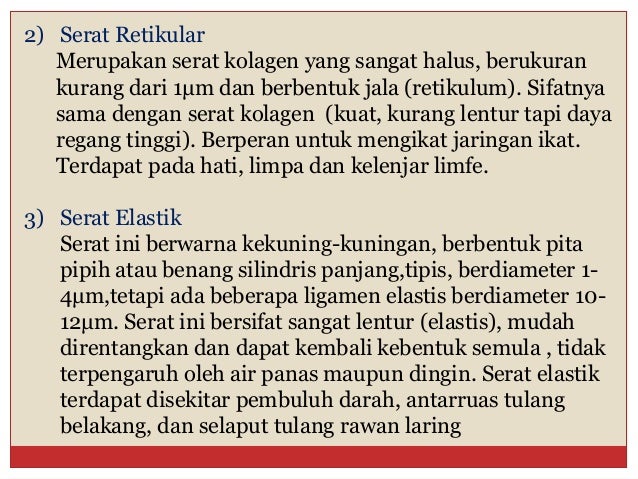 2) Serat Retikular
Merupakan serat kolagen yang sangat halus, berukuran kurang dari 1μm dan berbentuk jala (retikulum). Sifatnya sama dengan serat kolagen  (kuat, kurang lentur tapi daya regang tinggi). Berperan untuk mengikat jaringan ikat. Terdapat pada hati, limpa dan kelenjar limfe.

3) Serat Elastik
Serat ini berwarna kekuning-kuningan, berbentuk pita pipih atau benang silindris panjang,tipis, berdiameter 1-4μm,tetapi ada beberapa ligamen elastis berdiameter 10-12μm. Serat ini bersifat sangat lentur (elastis), mudah direntangkan dan dapat kembali kebentuk semula , tidak terpengaruh oleh air panas maupun dingin. Serat elastik terdapat disekitar pembuluh darah, antarruas tulang belakang, dan selaput tulang rawan laring